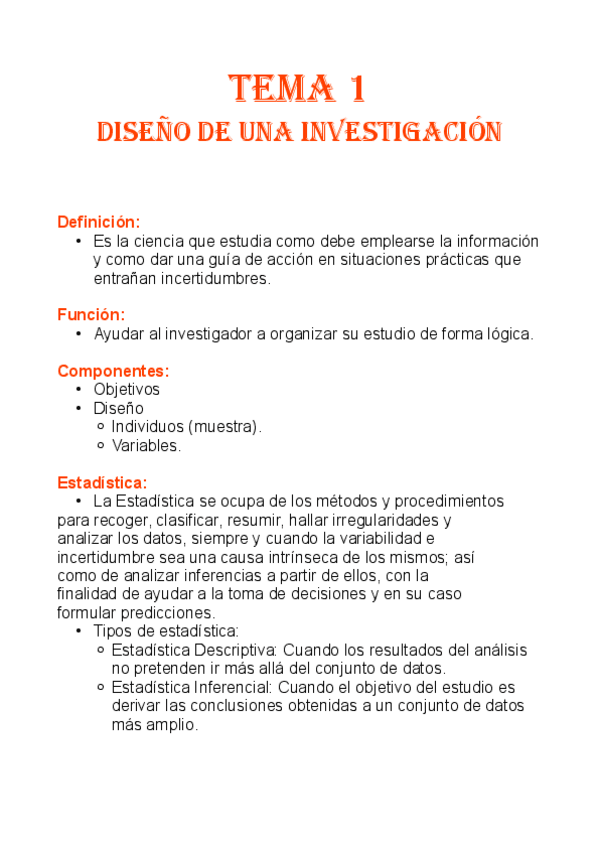 TEMA 1
DISEÑO DE UNA INVESTIGACIÓN

Definición:
• Es la ciencia que estudia como debe emplearse la información y como dar una guía de acción en situaciones prácticas que entrañan incertidumbres.

Función:
• Ayudar al investigador a organizar su estudio de forma lógica.

Componentes:
• Objetivos
• Diseño
  ◦ Individuos (muestra).
  ◦ Variables.

Estadística:
• La Estadística se ocupa de los métodos y procedimientos para recoger, clasificar, resumir, hallar irregularidades y analizar los datos, siempre y cuando la variabilidad e incertidumbre sea una causa intrínseca de los mismos; así como de analizar inferencias a partir de ellos, con la finalidad de ayudar a la toma de decisiones y en su caso formular predicciones.
• Tipos de estadística:
  ◦ Estadística Descriptiva: Cuando los resultados del análisis no pretenden ir más allá del conjunto de datos.
  ◦ Estadística Inferencial: Cuando el objetivo del estudio es derivar las conclusiones obtenidas a un conjunto de datos más amplio.